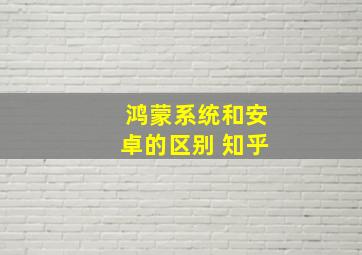 鸿蒙系统和安卓的区别 知乎